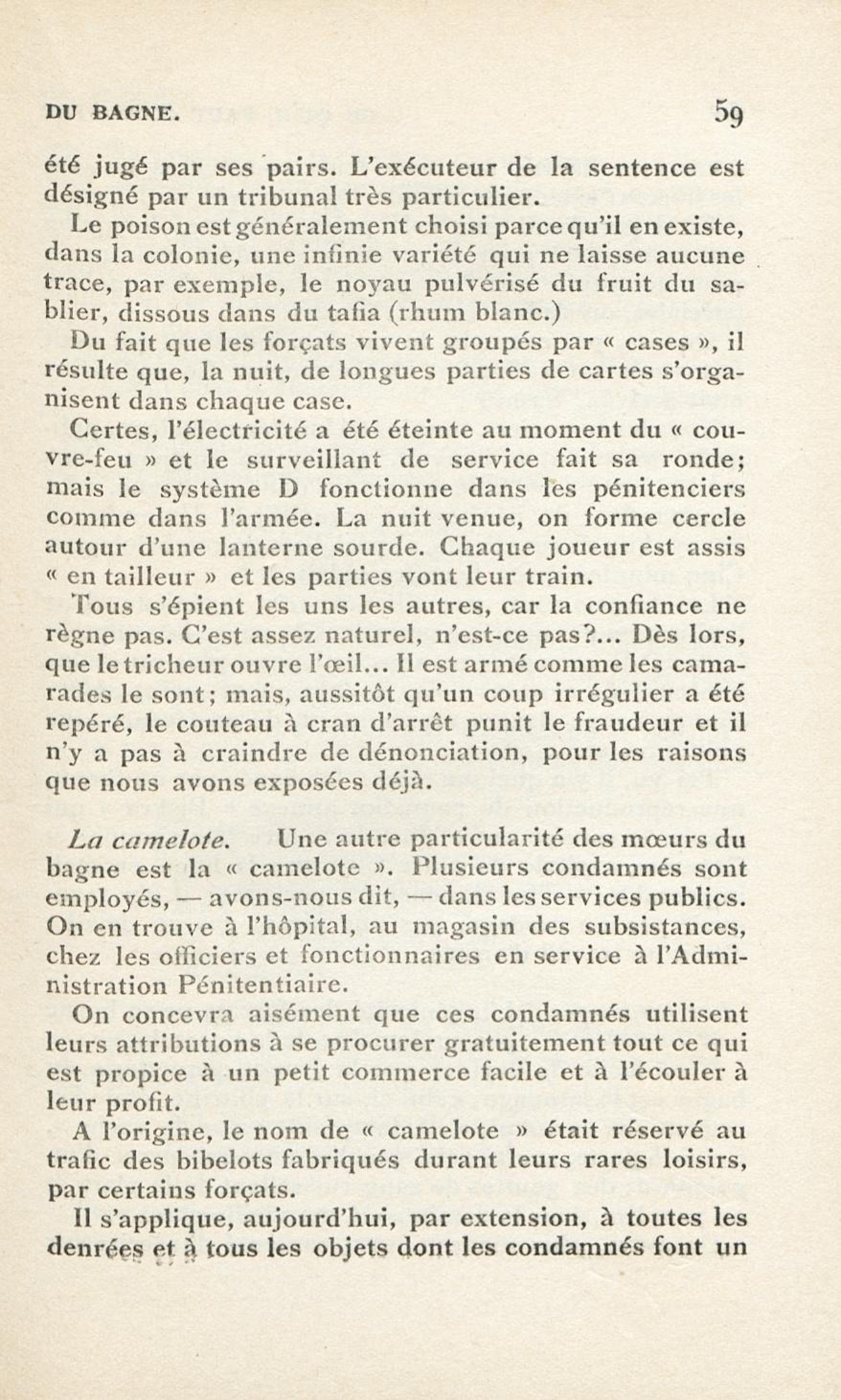 DU BAGNE. 59

été jugé par ses pairs. L'exécuteur de la sentence est désigné par un tribunal très particulier.

Le poison est généralement choisi parce qu'il en existe, dans la colonie, une infinie variété qui ne laisse aucune trace, par exemple, le noyau pulvérisé du fruit du sablier, dissous dans du tafia (rhum blanc.)

Du fait que les forçats vivent groupés par « cases », il résulte que, la nuit, de longues parties de cartes s'organisent dans chaque case.

Certes, l'électricité a été éteinte au moment du « couvre-feu » et le surveillant de service fait sa ronde; mais le système D fonctionne dans les pénitenciers comme dans l'armée. La nuit venue, on forme cercle autour d'une lanterne sourde. Chaque joueur est assis « en tailleur » et les parties vont leur train.

Tous s'épient les uns les autres, car la confiance ne règne pas. C'est assez naturel, n'est-ce pas?... Dès lors, que le tricheur ouvre l'œil... Il est armé comme les camarades le sont; mais, aussitôt qu'un coup irrégulier a été repéré, le couteau à cran d'arrêt punit le fraudeur et il n'y a pas à craindre de dénonciation, pour les raisons que nous avons exposées déjà.

La camelote. Une autre particularité des mœurs du bagne est la « camelote ». Plusieurs condamnés sont employés, — avons-nous dit, — dans les services publics. On en trouve à l'hôpital, au magasin des subsistances, chez les officiers et fonctionnaires en service à l'Administration Pénitentiaire.

On concevra aisément que ces condamnés utilisent leurs attributions à se procurer gratuitement tout ce qui est propice à un petit commerce facile et à l'écouler à leur profit.

A l'origine, le nom de « camelote » était réservé au trafic des bibelots fabriqués durant leurs rares loisirs, par certains forçats.

Il s'applique, aujourd'hui, par extension, à toutes les denrées et à tous les objets dont les condamnés font un